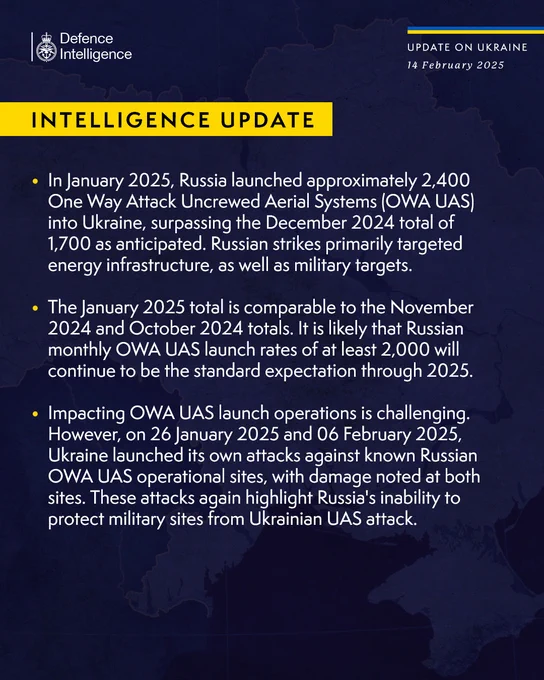 Defence Intelligence

UPDATE ON UKRAINE
14 February 2025

INTELLIGENCE UPDATE

• In January 2025, Russia launched approximately 2,400 One Way Attack Uncrewed Aerial Systems (OWA UAS) into Ukraine, surpassing the December 2024 total of 1,700 as anticipated. Russian strikes primarily targeted energy infrastructure, as well as military targets.

• The January 2025 total is comparable to the November 2024 and October 2024 totals. It is likely that Russian monthly OWA UAS launch rates of at least 2,000 will continue to be the standard expectation through 2025.

• Impacting OWA UAS launch operations is challenging. However, on 26 January 2025 and 06 February 2025, Ukraine launched its own attacks against known Russian OWA UAS operational sites, with damage noted at both sites. These attacks again highlight Russia's inability to protect military sites from Ukrainian UAS attack.